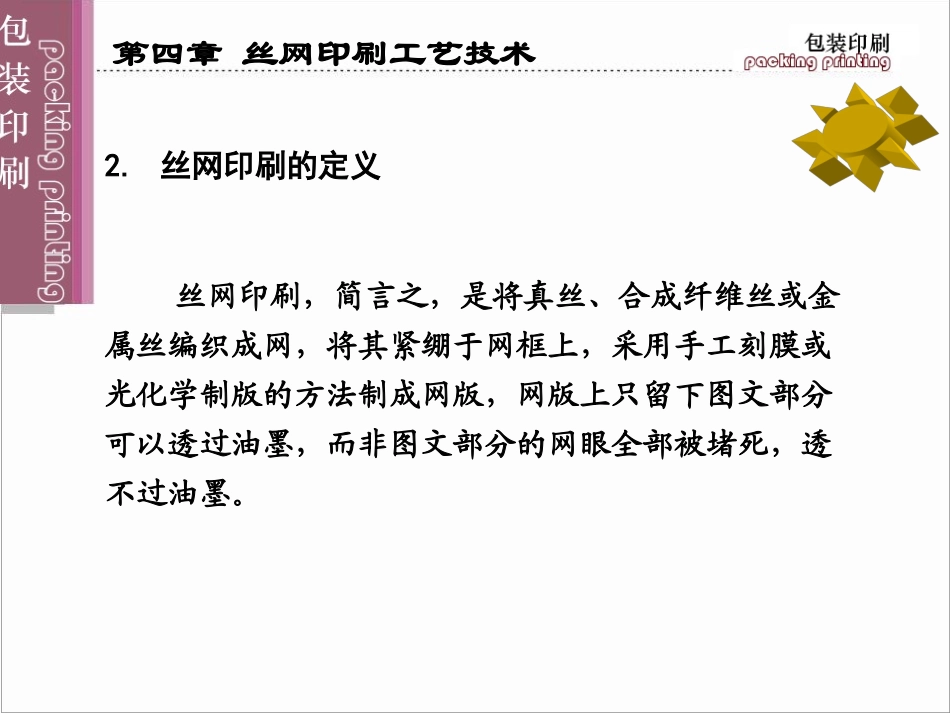 包装印刷

packing printing

第四章 丝网印刷工艺技术

包装印刷
packing printing

2. 丝网印刷的定义

丝网印刷，简言之，是将真丝、合成纤维丝或金属丝编织成网，将其紧绷于网框上，采用手工刻膜或光化学制版的方法制成网版，网版上只留下图文部分可以透过油墨，而非图文部分的网眼全部被堵死，透不过油墨。